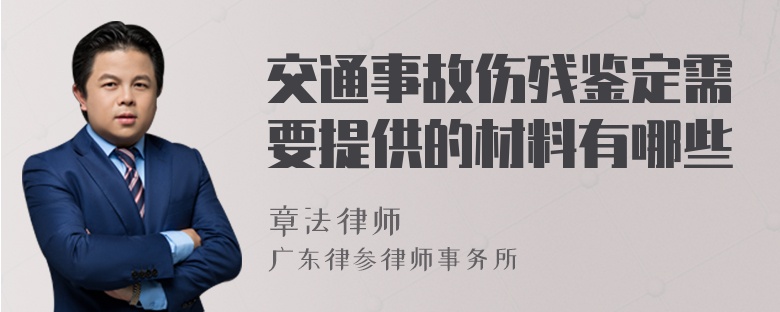 交通事故伤残鉴定需要提供的材料有哪些

章法律师

广东律参律师事务所